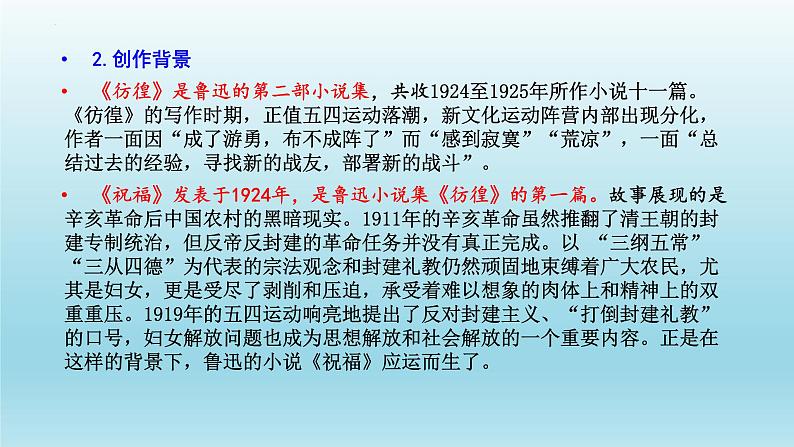 • 2.创作背景

• 《彷徨》是鲁迅的第二部小说集，共收1924至1925年所作小说十一篇。《彷徨》的写作时期，正值五四运动落潮，新文化运动阵营内部出现分化，作者一面因“成了游勇，布不成阵了”而“感到寂寞”“荒凉”，一面“总结过去的经验，寻找新的战友，部署新的战斗”。

• 《祝福》发表于1924年，是鲁迅小说集《彷徨》的第一篇。故事展现的是辛亥革命后中国农村的黑暗现实。1911年的辛亥革命虽然推翻了清王朝的封建专制统治，但反帝反封建的革命任务并没有真正完成。以 “三纲五常”“三从四德”为代表的宗法观念和封建礼教仍然顽固地束缚着广大农民，尤其是妇女，更是受尽了剥削和压迫，承受着难以想象的肉体上和精神上的双重重压。1919年的五四运动响亮地提出了反对封建主义、“打倒封建礼教”的口号，妇女解放问题也成为思想解放和社会解放的一个重要内容。正是在这样的背景下，鲁迅的小说《祝福》应运而生了。